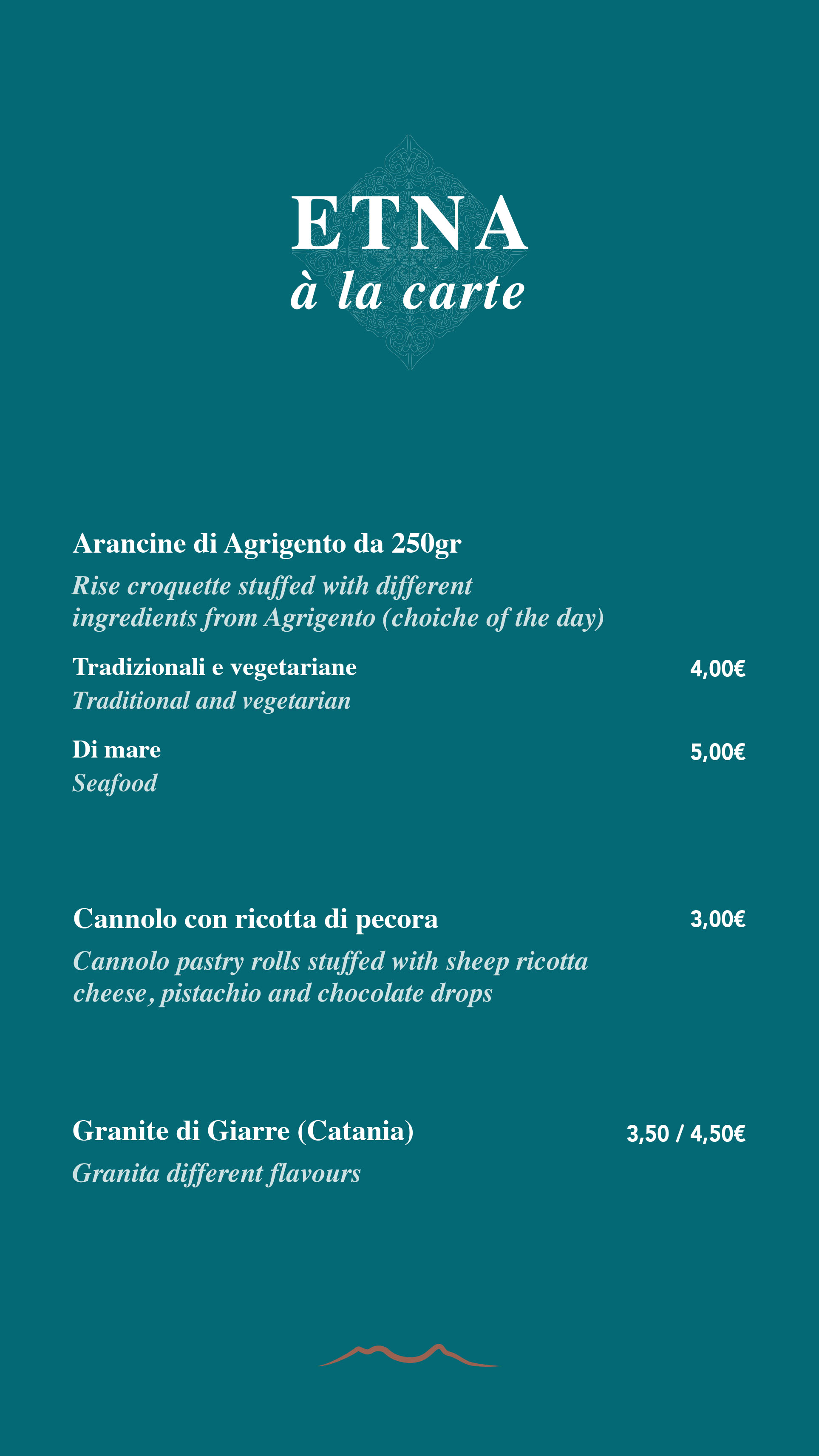 ETNA
à la carte

Arancine di Agrigento da 250gr
Rise croquette stuffed with different ingredients from Agrigento (choiche of the day)

Tradizionali e vegetariane 4,00€
Traditional and vegetarian

Di mare 5,00€
Seafood

Cannolo con ricotta di pecora 3,00€
Cannolo pastry rolls stuffed with sheep ricotta cheese, pistachio and chocolate drops

Granite di Giarre (Catania) 3,50 / 4,50€
Granita different flavours